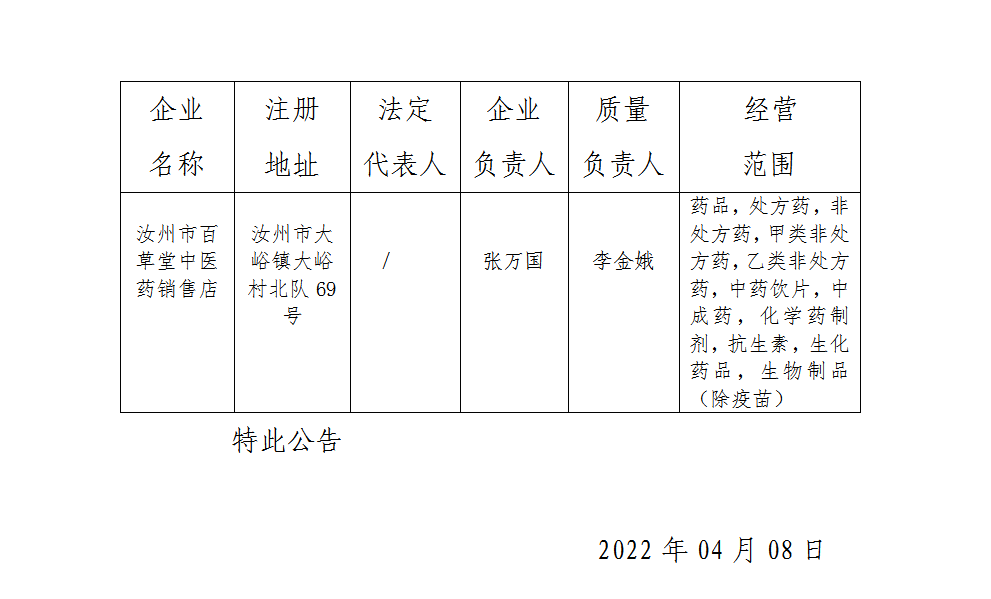 | 企业名称 | 注册地址 | 法定代表人 | 企业负责人 | 质量负责人 | 经营范围 |
|---|---|---|---|---|---|
| 汝州市百草堂中医药销售店 | 汝州市大峪镇大峪村北队 69 号 | / | 张万国 | 李金娥 | 药品，处方药，非处方药，甲类非处方药，乙类非处方药，中药饮片，中成药，化学药制剂，抗生素，生化药品，生物制品（除疫苗） |

特此公告

2022 年 04 月 08 日